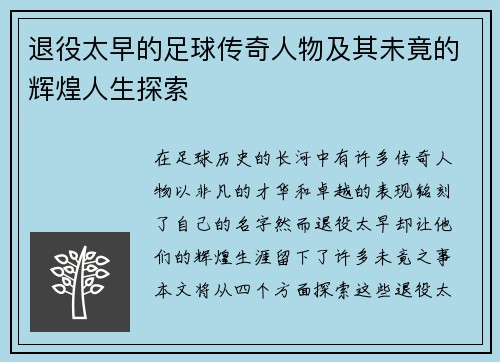 退役太早的足球传奇人物及其未竟的辉煌人生探索

在足球历史的长河中有许多传奇人物以非凡的才华和卓越的表现铭刻了自己的名字然而退役太早却让他们的辉煌生涯留下了许多未竟之事本文将从四个方面探索这些退役太